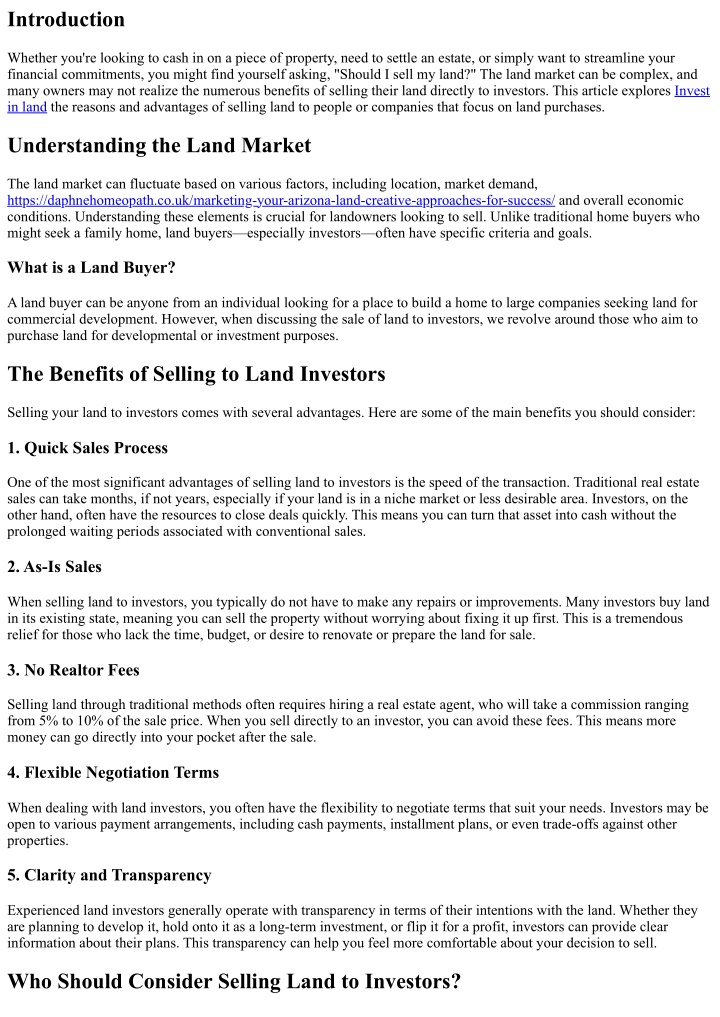 Introduction

Whether you're looking to cash in on a piece of property, need to settle an estate, or simply want to streamline your financial commitments, you might find yourself asking, "Should I sell my land?" The land market can be complex, and many owners may not realize the numerous benefits of selling their land directly to investors. This article explores Invest in land the reasons and advantages of selling land to people or companies that focus on land purchases.

Understanding the Land Market

The land market can fluctuate based on various factors, including location, market demand, https://daphnehomeopath.co.uk/marketing-your-arizona-land-creative-approaches-for-success/ and overall economic conditions. Understanding these elements is crucial for landowners looking to sell. Unlike traditional home buyers who might seek a family home, land buyers—especially investors—often have specific criteria and goals.

What is a Land Buyer?

A land buyer can be anyone from an individual looking for a place to build a home to large companies seeking land for commercial development. However, when discussing the sale of land to investors, we revolve around those who aim to purchase land for developmental or investment purposes.

The Benefits of Selling to Land Investors

Selling your land to investors comes with several advantages. Here are some of the main benefits you should consider:

1. Quick Sales Process

One of the most significant advantages of selling land to investors is the speed of the transaction. Traditional real estate sales can take months, if not years, especially if your land is in a niche market or less desirable area. Investors, on the other hand, often have the resources to close deals quickly. This means you can turn that asset into cash without the prolonged waiting periods associated with conventional sales.

2. As-Is Sales

When selling land to investors, you typically do not have to make any repairs or improvements. Many investors buy land in its existing state, meaning you can sell the property without worrying about fixing it up first. This is a tremendous relief for those who lack the time, budget, or desire to renovate or prepare the land for sale.

3. No Realtor Fees

Selling land through traditional methods often requires hiring a real estate agent, who will take a commission ranging from 5% to 10% of the sale price. When you sell directly to an investor, you can avoid these fees. This means more money can go directly into your pocket after the sale.

4. Flexible Negotiation Terms

When dealing with land investors, you often have the flexibility to negotiate terms that suit your needs. Investors may be open to various payment arrangements, including cash payments, installment plans, or even trade-offs against other properties.

5. Clarity and Transparency

Experienced land investors generally operate with transparency in terms of their intentions with the land. Whether they are planning to develop it, hold onto it as a long-term investment, or flip it for a profit, investors can provide clear information about their plans. This transparency can help you feel more comfortable about your decision to sell.

Who Should Consider Selling Land to Investors?